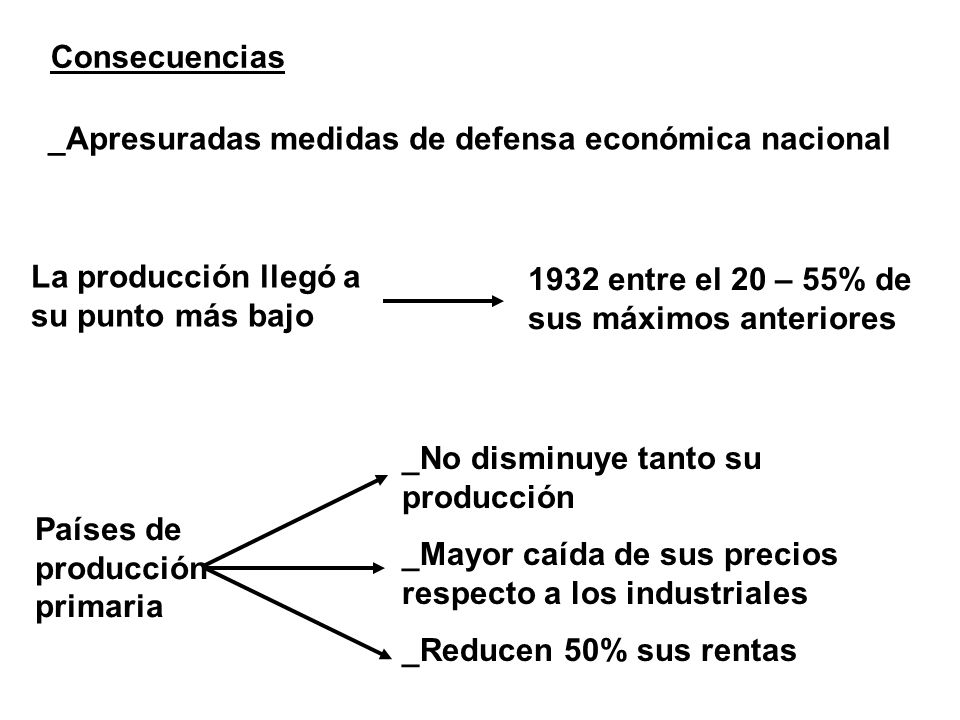 Consecuencias

_Apresuradas medidas de defensa económica nacional

La producción llegó a su punto más bajo

1932 entre el 20 – 55% de sus máximos anteriores

Países de producción primaria

_No disminuye tanto su producción

_Mayor caída de sus precios respecto a los industriales

_Reducen 50% sus rentas